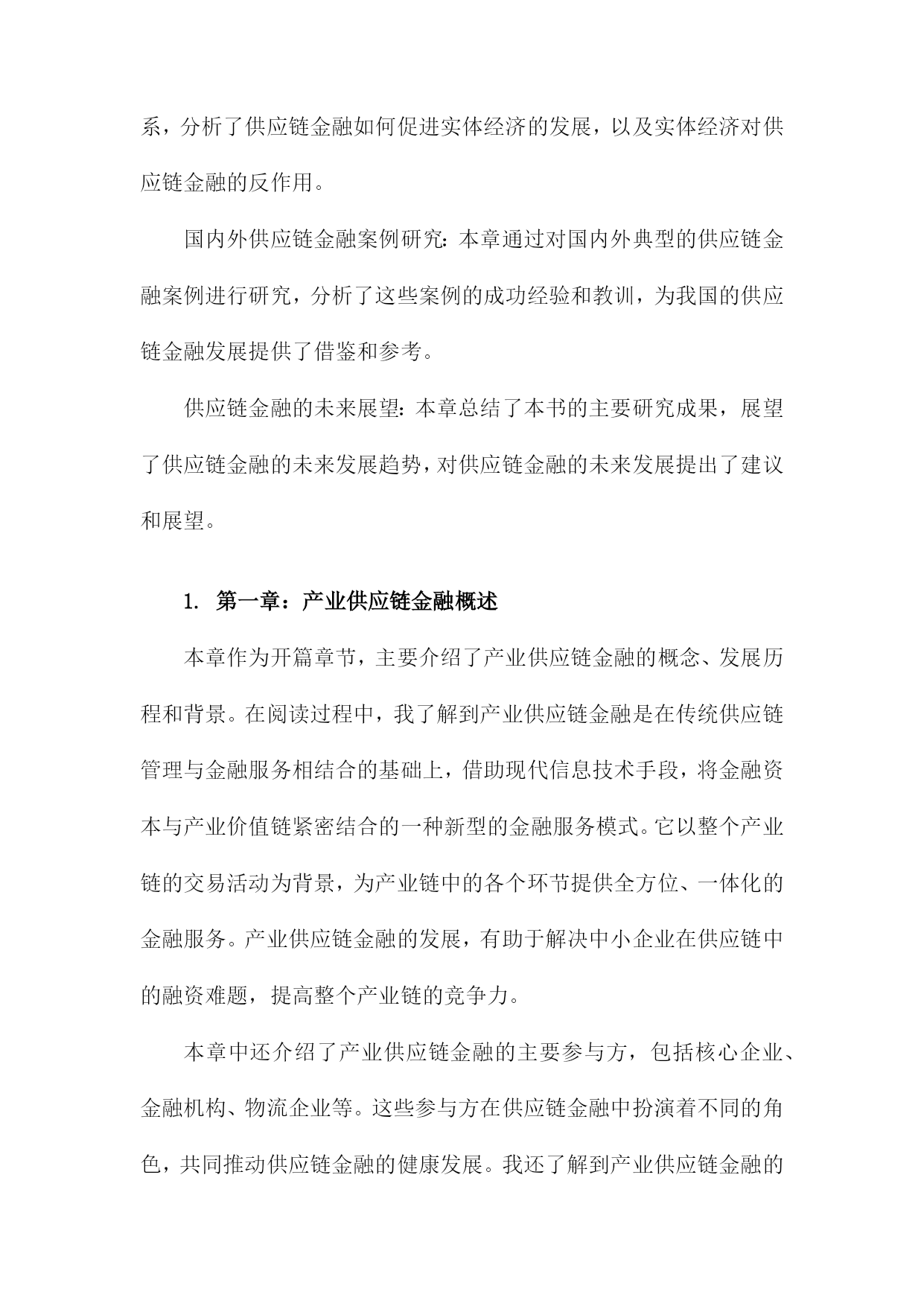 系，分析了供应链金融如何促进实体经济的发展，以及实体经济对供应链金融的反作用。

国内外供应链金融案例研究：本章通过对国内外典型的供应链金融案例进行研究，分析了这些案例的成功经验和教训，为我国的供应链金融发展提供了借鉴和参考。

供应链金融的未来展望：本章总结了本书的主要研究成果，展望了供应链金融的未来发展趋势，对供应链金融的未来发展提出了建议和展望。

1. 第一章：产业供应链金融概述

本章作为开篇章节，主要介绍了产业供应链金融的概念、发展历程和背景。在阅读过程中，我了解到产业供应链金融是在传统供应链管理与金融服务相结合的基础上，借助现代信息技术手段，将金融资本与产业价值链紧密结合的一种新型的金融服务模式。它以整个产业链的交易活动为背景，为产业链中的各个环节提供全方位、一体化的金融服务。产业供应链金融的发展，有助于解决中小企业在供应链中的融资难题，提高整个产业链的竞争力。

本章中还介绍了产业供应链金融的主要参与方，包括核心企业、金融机构、物流企业等。这些参与方在供应链金融中扮演着不同的角色，共同推动供应链金融的健康发展。我还了解到产业供应链金融的